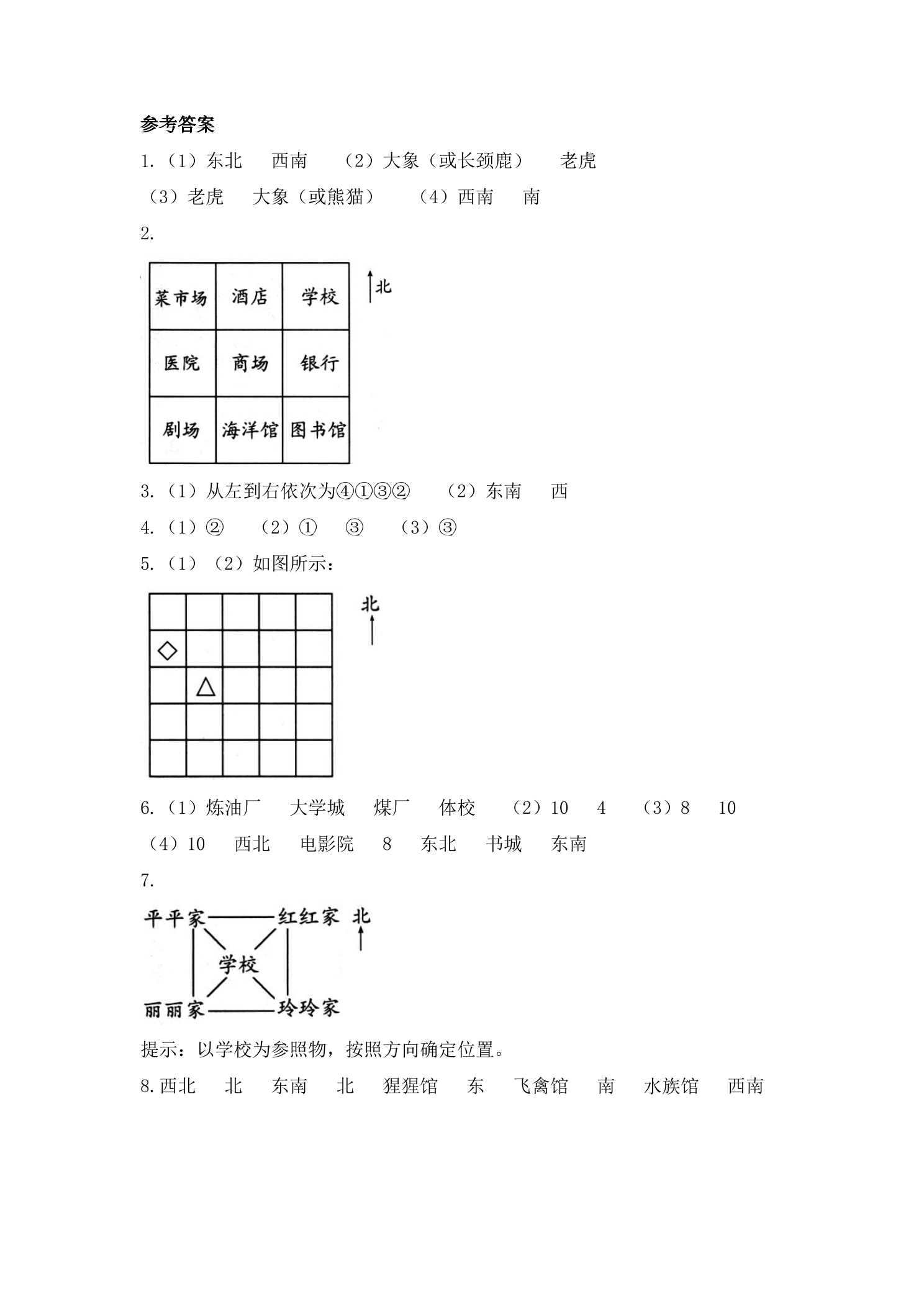 参考答案

1.（1）东北 西南 （2）大象（或长颈鹿） 老虎

（3）老虎 大象（或熊猫） （4）西南 南

2.

| 菜市场 | 酒店 | 学校 |
|---|---|---|
| 医院 | 商场 | 银行 |
| 剧场 | 海洋馆 | 图书馆 |

北

3.（1）从左到右依次为④①③② （2）东南 西

4.（1）② （2）① ③ （3）③

5.（1）（2）如图所示：

北

6.（1）炼油厂 大学城 煤厂 体校 （2）10 4 （3）8 10

（4）10 西北 电影院 8 东北 书城 东南

7.

平平家
红红家
北
学校
丽丽家
玲玲家

提示：以学校为参照物，按照方向确定位置。

8.西北 北 东南 北 猩猩馆 东 飞禽馆 南 水族馆 西南